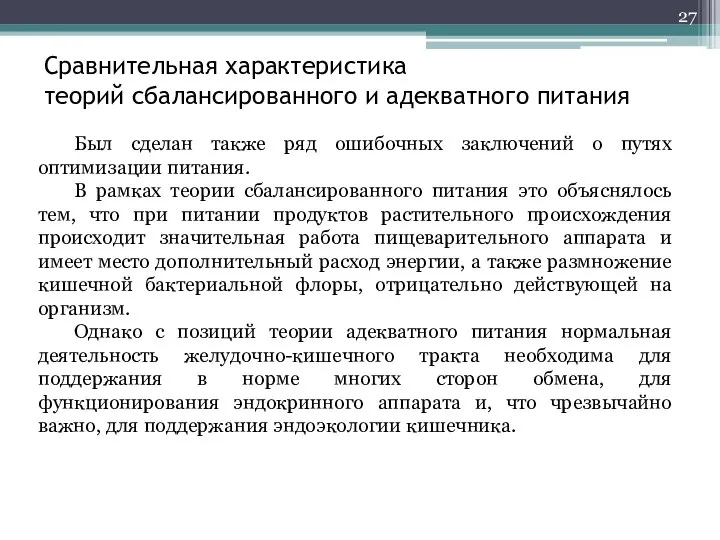 27

Сравнительная характеристика
теорий сбалансированного и адекватного питания

Был сделан также ряд ошибочных заключений о путях оптимизации питания.

В рамках теории сбалансированного питания это объяснялось тем, что при питании продуктов растительного происхождения происходит значительная работа пищеварительного аппарата и имеет место дополнительный расход энергии, а также размножение кишечной бактериальной флоры, отрицательно действующей на организм.

Однако с позиций теории адекватного питания нормальная деятельность желудочно-кишечного тракта необходима для поддержания в норме многих сторон обмена, для функционирования эндокринного аппарата и, что чрезвычайно важно, для поддержания эндоэкологии кишечника.